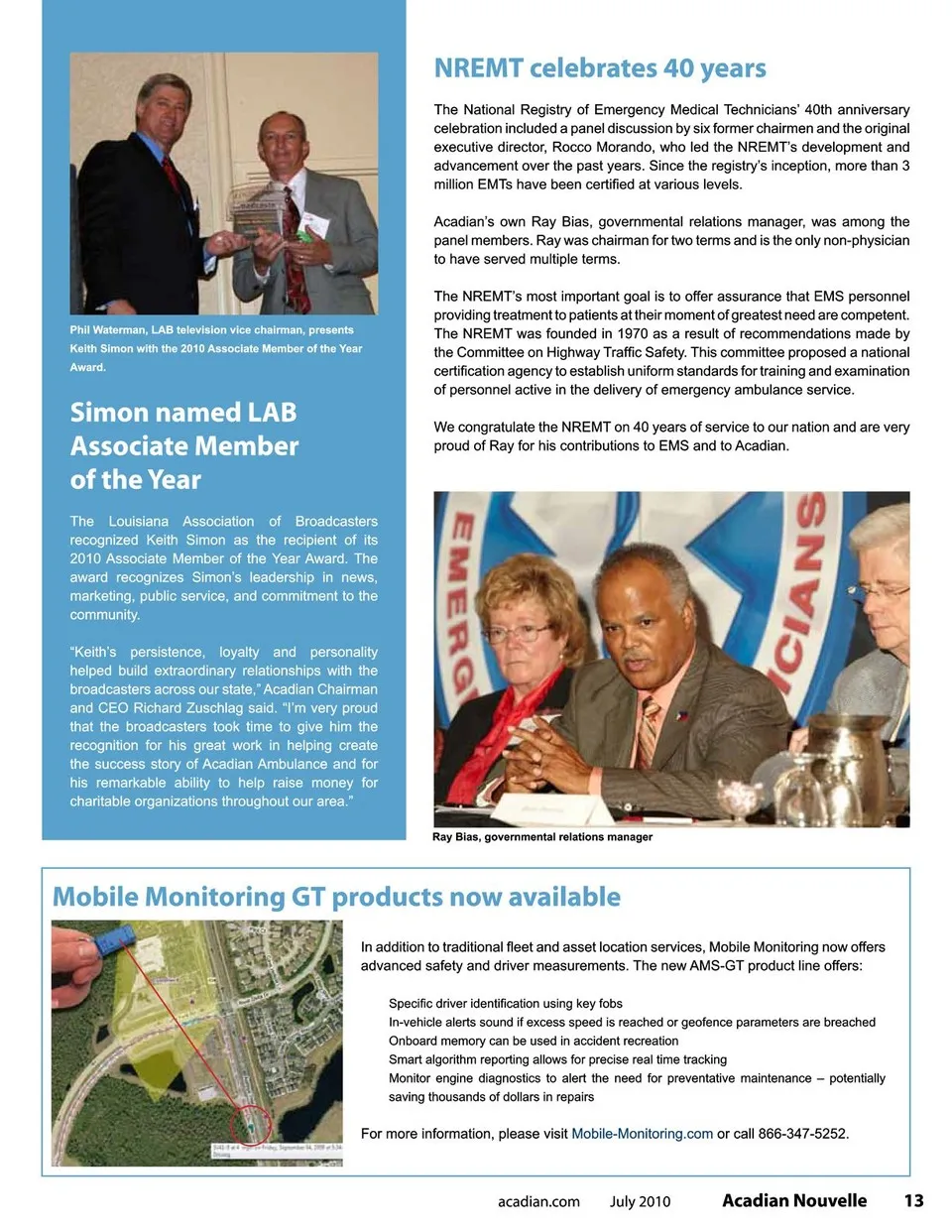 Phil Waterman, LAB television vice chairman, presents Keith Simon with the 2010 Associate Member of the Year Award.

Simon named LAB Associate Member of the Year

The Louisiana Association of Broadcasters recognized Keith Simon as the recipient of its 2010 Associate Member of the Year Award. The award recognizes Simon's leadership in news, marketing, public service, and commitment to the community.

"Keith's persistence, loyalty and personality helped build extraordinary relationships with the broadcasters across our state," Acadian Chairman and CEO Richard Zuschlag said. "I'm very proud that the broadcasters took time to give him the recognition for his great work in helping create the success story of Acadian Ambulance and for his remarkable ability to help raise money for charitable organizations throughout our area."

NREMT celebrates 40 years

The National Registry of Emergency Medical Technicians' 40th anniversary celebration included a panel discussion by six former chairmen and the original executive director, Rocco Morando, who led the NREMT's development and advancement over the past years. Since the registry's inception, more than 3 million EMTs have been certified at various levels.

Acadian's own Ray Bias, governmental relations manager, was among the panel members. Ray was chairman for two terms and is the only non-physician to have served multiple terms.

The NREMT's most important goal is to offer assurance that EMS personnel providing treatment to patients at their moment of greatest need are competent. The NREMT was founded in 1970 as a result of recommendations made by the Committee on Highway Traffic Safety. This committee proposed a national certification agency to establish uniform standards for training and examination of personnel active in the delivery of emergency ambulance service.

We congratulate the NREMT on 40 years of service to our nation and are very proud of Ray for his contributions to EMS and to Acadian.

EMERG CIANS

Ray Bias, governmental relations manager

Mobile Monitoring GT products now available

In addition to traditional fleet and asset location services, Mobile Monitoring now offers advanced safety and driver measurements. The new AMS-GT product line offers:

Specific driver identification using key fobs
In-vehicle alerts sound if excess speed is reached or geofence parameters are breached
Onboard memory can be used in accident recreation
Smart algorithm reporting allows for precise real time tracking
Monitor engine diagnostics to alert the need for preventative maintenance – potentially saving thousands of dollars in repairs

For more information, please visit Mobile-Monitoring.com or call 866-347-5252.

acadian.com July 2010 Acadian Nouvelle 13